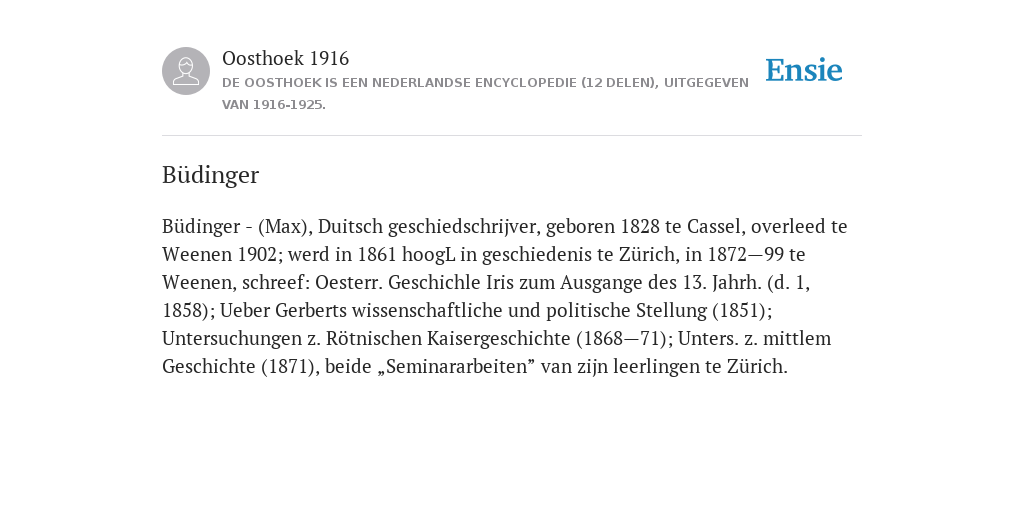 Oosthoek 1916
DE OOSTHOEK IS EEN NEDERLANDSE ENCYCLOPEDIE (12 DELEN), UITGEGEVEN VAN 1916-1925.

Ensie

Büdinger

Büdinger - (Max), Duitsch geschiedschrijver, geboren 1828 te Cassel, overleed te Weenen 1902; werd in 1861 hoogL in geschiedenis te Zürich, in 1872—99 te Weenen, schreef: Oesterr. Geschichle Iris zum Ausgange des 13. Jahrh. (d. 1, 1858); Ueber Gerberts wissenschaftliche und politische Stellung (1851); Untersuchungen z. Rötnischen Kaisergeschichte (1868—71); Unters. z. mittlem Geschichte (1871), beide „Seminararbeiten” van zijn leerlingen te Zürich.